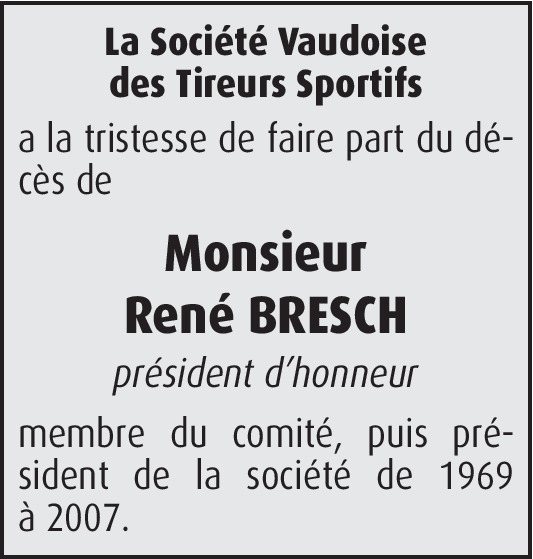 La Société Vaudoise
des Tireurs Sportifs

a la tristesse de faire part du décès de

Monsieur
René BRESCH

président d'honneur

membre du comité, puis président de la société de 1969 à 2007.